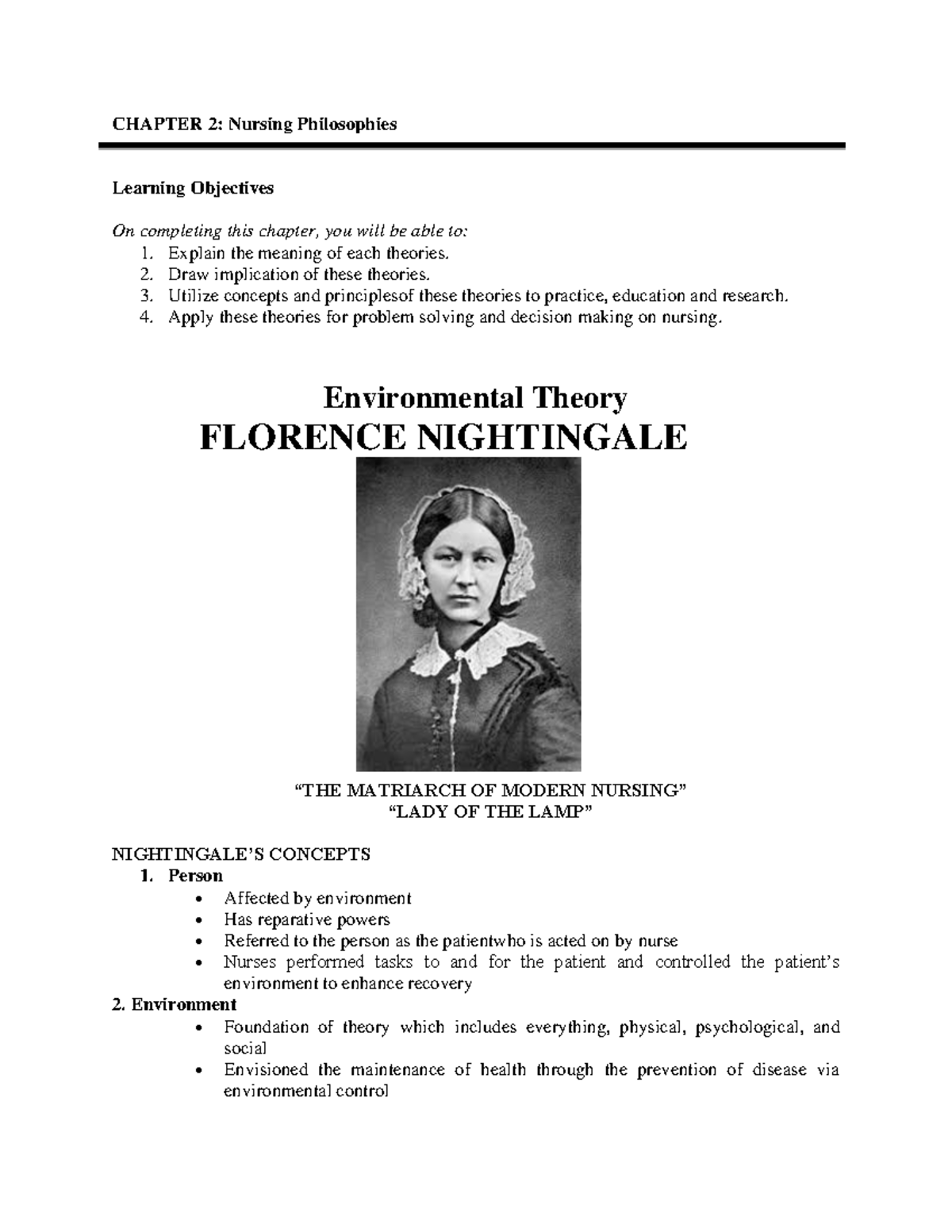 CHAPTER 2: Nursing Philosophies

Learning Objectives

On completing this chapter, you will be able to:
1. Explain the meaning of each theories.
2. Draw implication of these theories.
3. Utilize concepts and principlesof these theories to practice, education and research.
4. Apply these theories for problem solving and decision making on nursing.

Environmental Theory
FLORENCE NIGHTINGALE

"THE MATRIARCH OF MODERN NURSING"
"LADY OF THE LAMP"

NIGHTINGALE'S CONCEPTS
1. Person
• Affected by environment
• Has reparative powers
• Referred to the person as the patientwho is acted on by nurse
• Nurses performed tasks to and for the patient and controlled the patient's environment to enhance recovery
2. Environment
• Foundation of theory which includes everything, physical, psychological, and social
• Envisioned the maintenance of health through the prevention of disease via environmental control